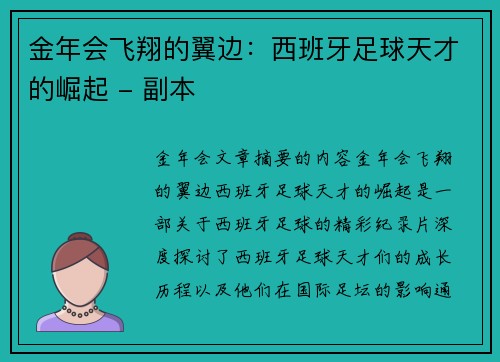 金年会飞翔的翼边：西班牙足球天才的崛起 – 副本

金年会文章摘要的内容金年会飞翔的翼边西班牙足球天才的崛起是一部关于西班牙足球的精彩纪录片深度探讨了西班牙足球天才们的成长历程以及他们在国际足坛的影响通